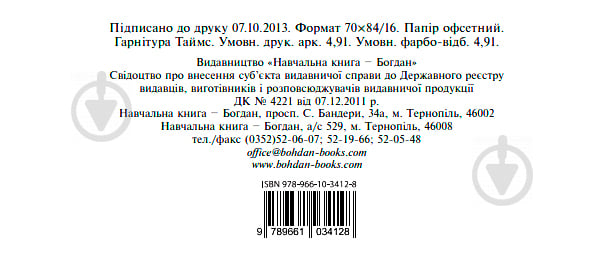 Підписано до друку 07.10.2013. Формат 70×84/16. Папір офсетний.
Гарнітура Таймс. Умовн. друк. арк. 4,91. Умовн. фарбо-відб. 4,91.

Видавництво «Навчальна книга – Богдан»
Свідоцтво про внесення суб'єкта видавничої справи до Державного реєстру видавців, виготівників і розповсюджувачів видавничої продукції
ДК № 4221 від 07.12.2011 р.
Навчальна книга – Богдан, просп. С. Бандери, 34а, м. Тернопіль, 46002
Навчальна книга – Богдан, а/с 529, м. Тернопіль, 46008
тел./факс (0352)52-06-07; 52-19-66; 52-05-48
office@bohdan-books.com
www.bohdan-books.com

ISBN 978-966-10-3412-8

9 789661 034128